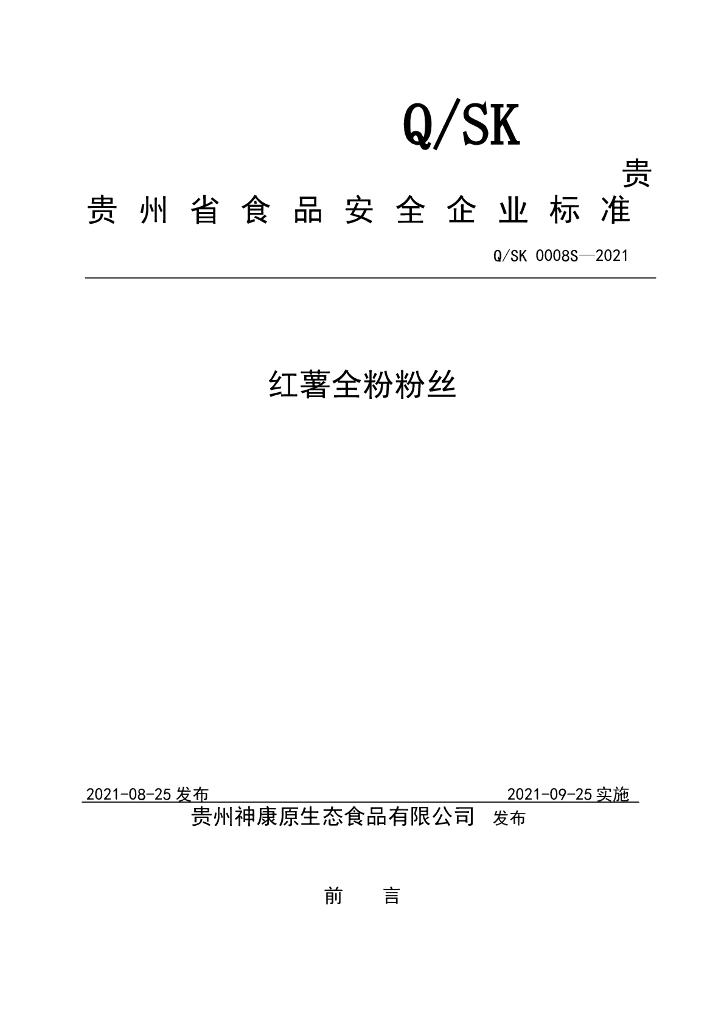 Q/SK

贵

贵州省食品安全企业标准

Q/SK 0008S—2021

红薯全粉粉丝

2021-08-25 发布

2021-09-25 实施

贵州神康原生态食品有限公司 发布

前 言